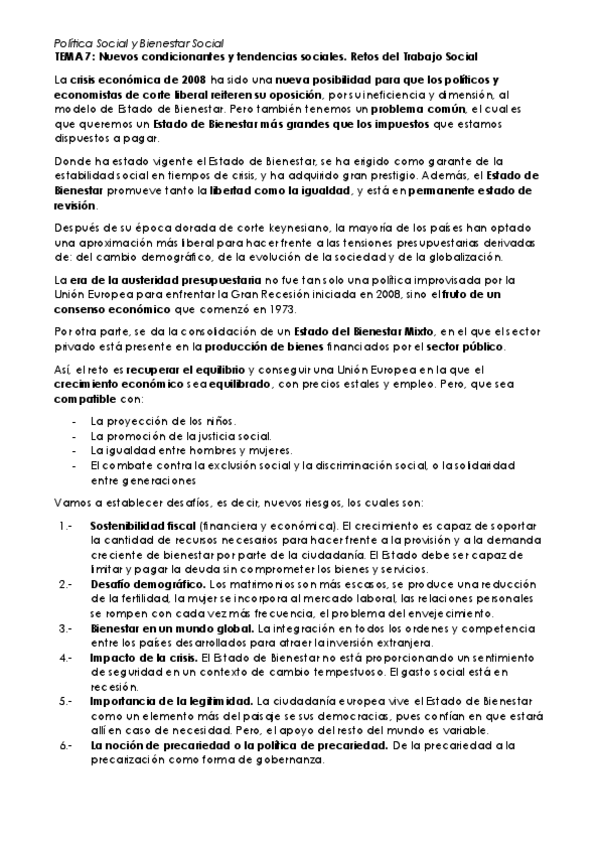 Política Social y Bienestar Social
TEMA 7: Nuevos condicionantes y tendencias sociales. Retos del Trabajo Social

La crisis económica de 2008 ha sido una nueva posibilidad para que los políticos y economistas de corte liberal reiteren su oposición, por su ineficiencia y dimensión, al modelo de Estado de Bienestar. Pero también tenemos un problema común, el cual es que queremos un Estado de Bienestar más grandes que los impuestos que estamos dispuestos a pagar.

Donde ha estado vigente el Estado de Bienestar, se ha erigido como garante de la estabilidad social en tiempos de crisis, y ha adquirido gran prestigio. Además, el Estado de Bienestar promueve tanto la libertad como la igualdad, y está en permanente estado de revisión.

Después de su época dorada de corte keynesiano, la mayoría de los países han optado una aproximación más liberal para hacer frente a las tensiones presupuestarias derivadas de: del cambio demográfico, de la evolución de la sociedad y de la globalización.

La era de la austeridad presupuestaria no fue tan solo una política improvisada por la Unión Europea para enfrentar la Gran Recesión iniciada en 2008, sino el fruto de un consenso económico que comenzó en 1973.

Por otra parte, se da la consolidación de un Estado del Bienestar Mixto, en el que el sector privado está presente en la producción de bienes financiados por el sector público.

Así, el reto es recuperar el equilibrio y conseguir una Unión Europea en la que el crecimiento económico sea equilibrado, con precios estales y empleo. Pero, que sea compatible con:

- La proyección de los niños.
- La promoción de la justicia social.
- La igualdad entre hombres y mujeres.
- El combate contra la exclusión social y la discriminación social, o la solidaridad entre generaciones

Vamos a establecer desafíos, es decir, nuevos riesgos, los cuales son:

1.- Sostenibilidad fiscal (financiera y económica). El crecimiento es capaz de soportar la cantidad de recursos necesarios para hacer frente a la provisión y a la demanda creciente de bienestar por parte de la ciudadanía. El Estado debe ser capaz de limitar y pagar la deuda sin comprometer los bienes y servicios.
2.- Desafío demográfico. Los matrimonios son más escasos, se produce una reducción de la fertilidad, la mujer se incorpora al mercado laboral, las relaciones personales se rompen con cada vez más frecuencia, el problema del envejecimiento.
3.- Bienestar en un mundo global. La integración en todos los ordenes y competencia entre los países desarrollados para atraer la inversión extranjera.
4.- Impacto de la crisis. El Estado de Bienestar no está proporcionando un sentimiento de seguridad en un contexto de cambio tempestuoso. El gasto social está en recesión.
5.- Importancia de la legitimidad. La ciudadanía europea vive el Estado de Bienestar como un elemento más del paisaje se sus democracias, pues confían en que estará allí en caso de necesidad. Pero, el apoyo del resto del mundo es variable.
6.- La noción de precariedad o la política de precariedad. De la precariedad a la precarización como forma de gobernanza.